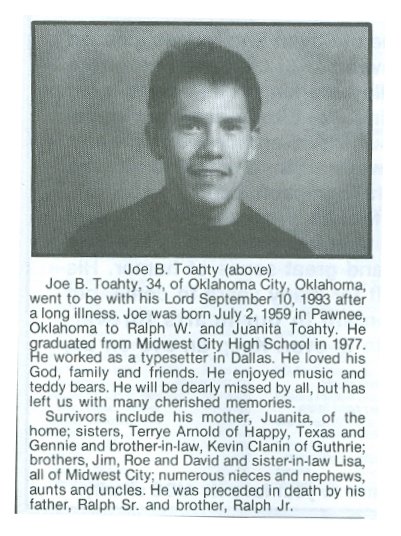 Joe B. Toahty (above)

Joe B. Toahty, 34, of Oklahoma City, Oklahoma, went to be with his Lord September 10, 1993 after a long illness. Joe was born July 2, 1959 in Pawnee, Oklahoma to Ralph W. and Juanita Toahty. He graduated from Midwest City High School in 1977. He worked as a typesetter in Dallas. He loved his God, family and friends. He enjoyed music and teddy bears. He will be dearly missed by all, but has left us with many cherished memories.

Survivors include his mother, Juanita, of the home; sisters, Terrye Arnold of Happy, Texas and Gennie and brother-in-law, Kevin Clanin of Guthrie; brothers, Jim, Roe and David and sister-in-law Lisa, all of Midwest City; numerous nieces and nephews, aunts and uncles. He was preceded in death by his father, Ralph Sr. and brother, Ralph Jr.